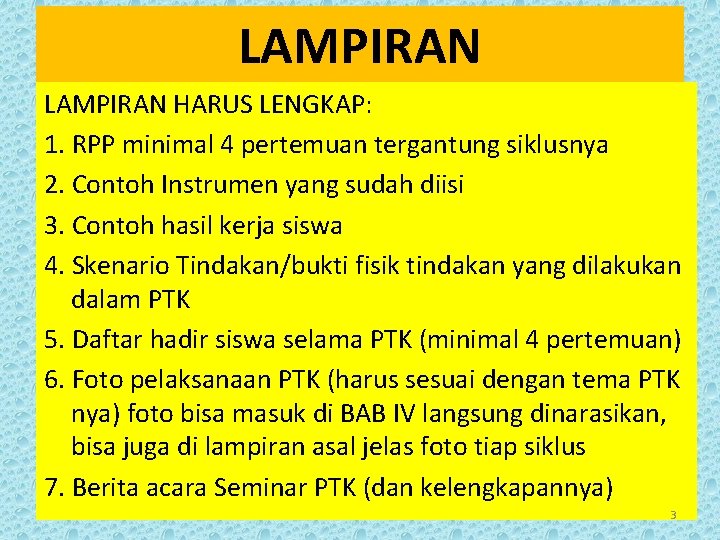 LAMPIRAN

LAMPIRAN HARUS LENGKAP:

1. RPP minimal 4 pertemuan tergantung siklusnya
2. Contoh Instrumen yang sudah diisi
3. Contoh hasil kerja siswa
4. Skenario Tindakan/bukti fisik tindakan yang dilakukan dalam PTK
5. Daftar hadir siswa selama PTK (minimal 4 pertemuan)
6. Foto pelaksanaan PTK (harus sesuai dengan tema PTK nya) foto bisa masuk di BAB IV langsung dinarasikan, bisa juga di lampiran asal jelas foto tiap siklus
7. Berita acara Seminar PTK (dan kelengkapannya)

3